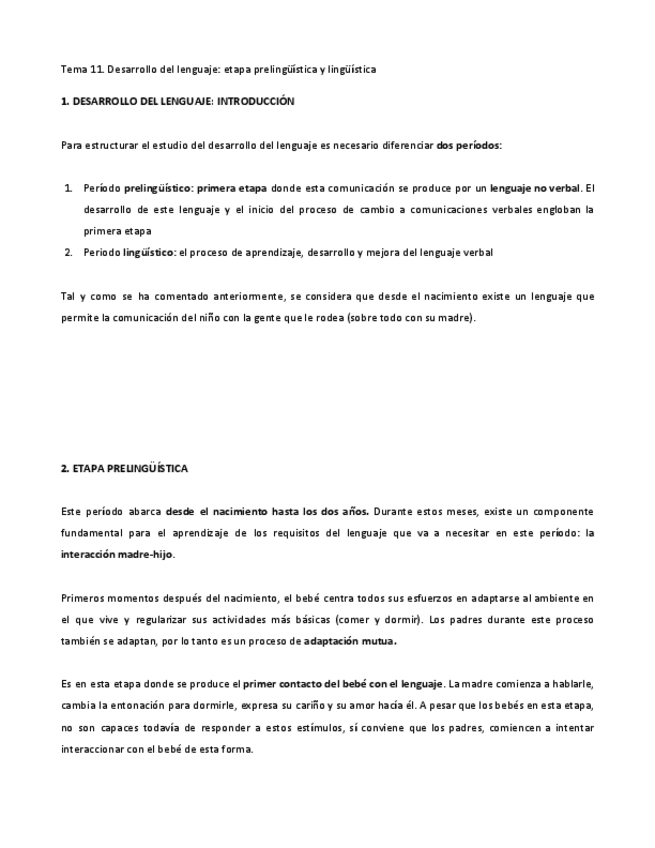 Tema 11. Desarrollo del lenguaje: etapa prelingüística y lingüística

1. DESARROLLO DEL LENGUAJE: INTRODUCCIÓN

Para estructurar el estudio del desarrollo del lenguaje es necesario diferenciar dos períodos:

1. Período prelingüístico: primera etapa donde esta comunicación se produce por un lenguaje no verbal. El desarrollo de este lenguaje y el inicio del proceso de cambio a comunicaciones verbales engloban la primera etapa
2. Periodo lingüístico: el proceso de aprendizaje, desarrollo y mejora del lenguaje verbal

Tal y como se ha comentado anteriormente, se considera que desde el nacimiento existe un lenguaje que permite la comunicación del niño con la gente que le rodea (sobre todo con su madre).

2. ETAPA PRELINGÜÍSTICA

Este período abarca desde el nacimiento hasta los dos años. Durante estos meses, existe un componente fundamental para el aprendizaje de los requisitos del lenguaje que va a necesitar en este período: la interacción madre-hijo.

Primeros momentos después del nacimiento, el bebé centra todos sus esfuerzos en adaptarse al ambiente en el que vive y regularizar sus actividades más básicas (comer y dormir). Los padres durante este proceso también se adaptan, por lo tanto es un proceso de adaptación mutua.

Es en esta etapa donde se produce el primer contacto del bebé con el lenguaje. La madre comienza a hablarle, cambia la entonación para dormirle, expresa su cariño y su amor hacía él. A pesar que los bebés en esta etapa, no son capaces todavía de responder a estos estímulos, sí conviene que los padres, comiencen a intentar interaccionar con el bebé de esta forma.